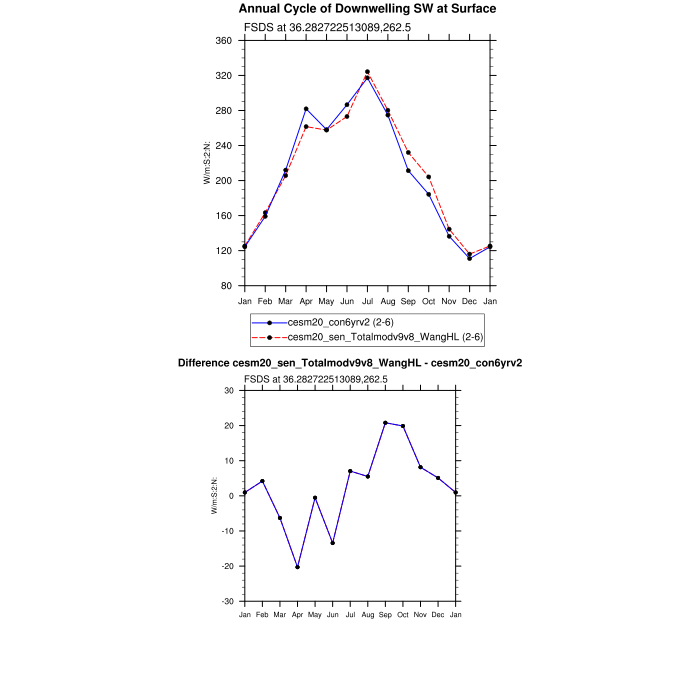 Annual Cycle of Downwelling SW at Surface
FSDS at 36.282722513089,262.5

360
320
280
240
200
160
120
80

W/m:S:2:N:

Jan Feb Mar Apr May Jun Jul Aug Sep Oct Nov Dec Jan

cesm20_con6yrv2 (2-6)
cesm20_sen_Totalmodv9v8_WangHL (2-6)

Difference cesm20_sen_Totalmodv9v8_WangHL - cesm20_con6yrv2
FSDS at 36.282722513089,262.5

30
20
10
0
-10
-20
-30

W/m:S:2:N:

Jan Feb Mar Apr May Jun Jul Aug Sep Oct Nov Dec Jan